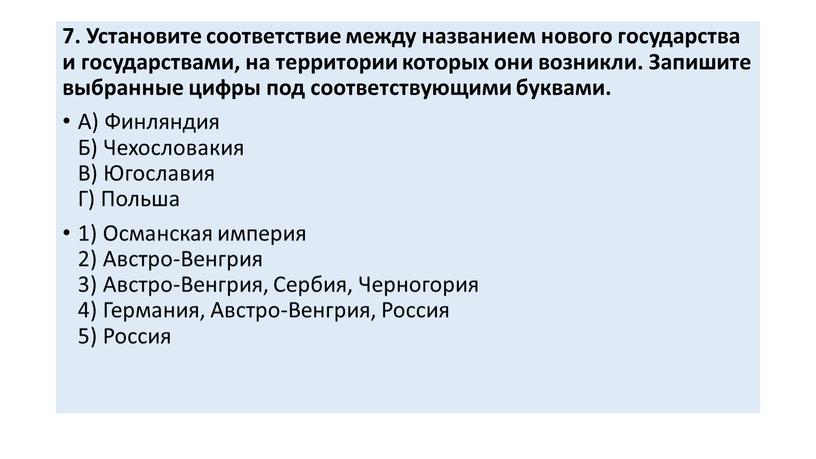 7. Установите соответствие между названием нового государства и государствами, на территории которых они возникли. Запишите выбранные цифры под соответствующими буквами.

• А) Финляндия
Б) Чехословакия
В) Югославия
Г) Польша

• 1) Османская империя
2) Австро-Венгрия
3) Австро-Венгрия, Сербия, Черногория
4) Германия, Австро-Венгрия, Россия
5) Россия